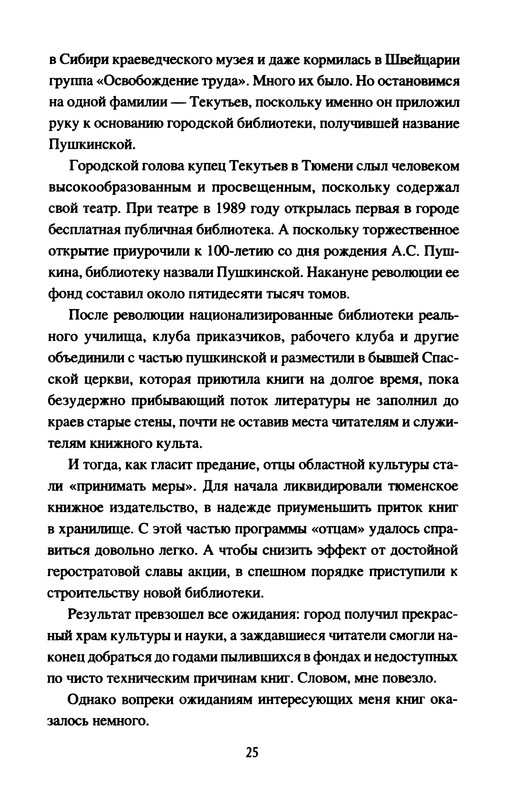 в Сибири краеведческого музея и даже кормилась в Швейцарии группа «Освобождение труда». Много их было. Но остановимся на одной фамилии — Текутьев, поскольку именно он приложил руку к основанию городской библиотеки, получившей название Пушкинской.

Городской голова купец Текутьев в Тюмени слыл человеком высокообразованным и просвещенным, поскольку содержал свой театр. При театре в 1989 году открылась первая в городе бесплатная публичная библиотека. А поскольку торжественное открытие приурочили к 100-летию со дня рождения А.С. Пушкина, библиотеку назвали Пушкинской. Накануне революции ее фонд составил около пятидесяти тысяч томов.

После революции национализированные библиотеки реального училища, клуба приказчиков, рабочего клуба и другие объединили с частью пушкинской и разместили в бывшей Спасской церкви, которая приютила книги на долгое время, пока безудержно прибывающий поток литературы не заполнил до краев старые стены, почти не оставив места читателям и служителям книжного культа.

И тогда, как гласит предание, отцы областной культуры стали «принимать меры». Для начала ликвидировали тюменское книжное издательство, в надежде приуменьшить приток книг в хранилище. С этой частью программы «отцам» удалось справиться довольно легко. А чтобы снизить эффект от достойной геростратовой славы акции, в спешном порядке приступили к строительству новой библиотеки.

Результат превзошел все ожидания: город получил прекрасный храм культуры и науки, а заждавшиеся читатели смогли наконец добраться до годами пылившихся в фондах и недоступных по чисто техническим причинам книг. Словом, мне повезло.

Однако вопреки ожиданиям интересующих меня книг оказалось немного.

25